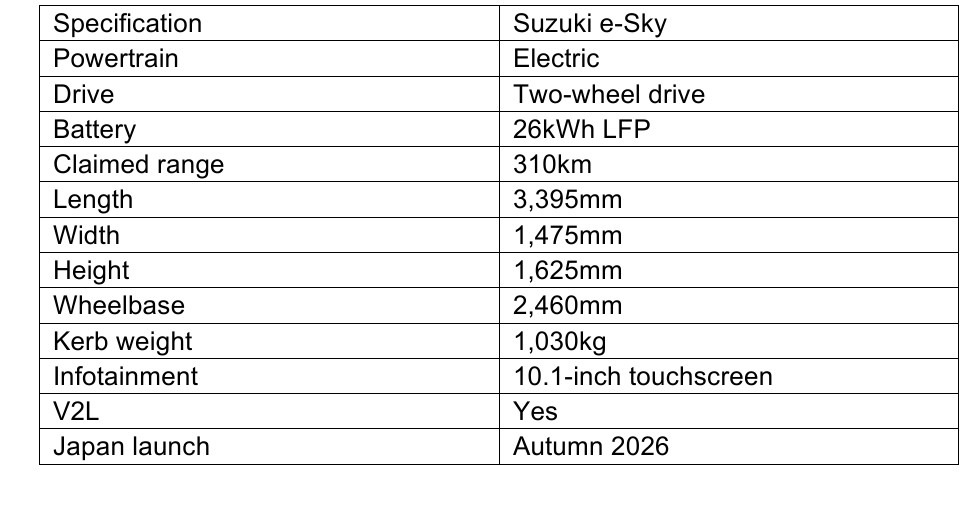 | Specification | Suzuki e-Sky |
|---|---|
| Powertrain | Electric |
| Drive | Two-wheel drive |
| Battery | 26kWh LFP |
| Claimed range | 310km |
| Length | 3,395mm |
| Width | 1,475mm |
| Height | 1,625mm |
| Wheelbase | 2,460mm |
| Kerb weight | 1,030kg |
| Infotainment | 10.1-inch touchscreen |
| V2L | Yes |
| Japan launch | Autumn 2026 |